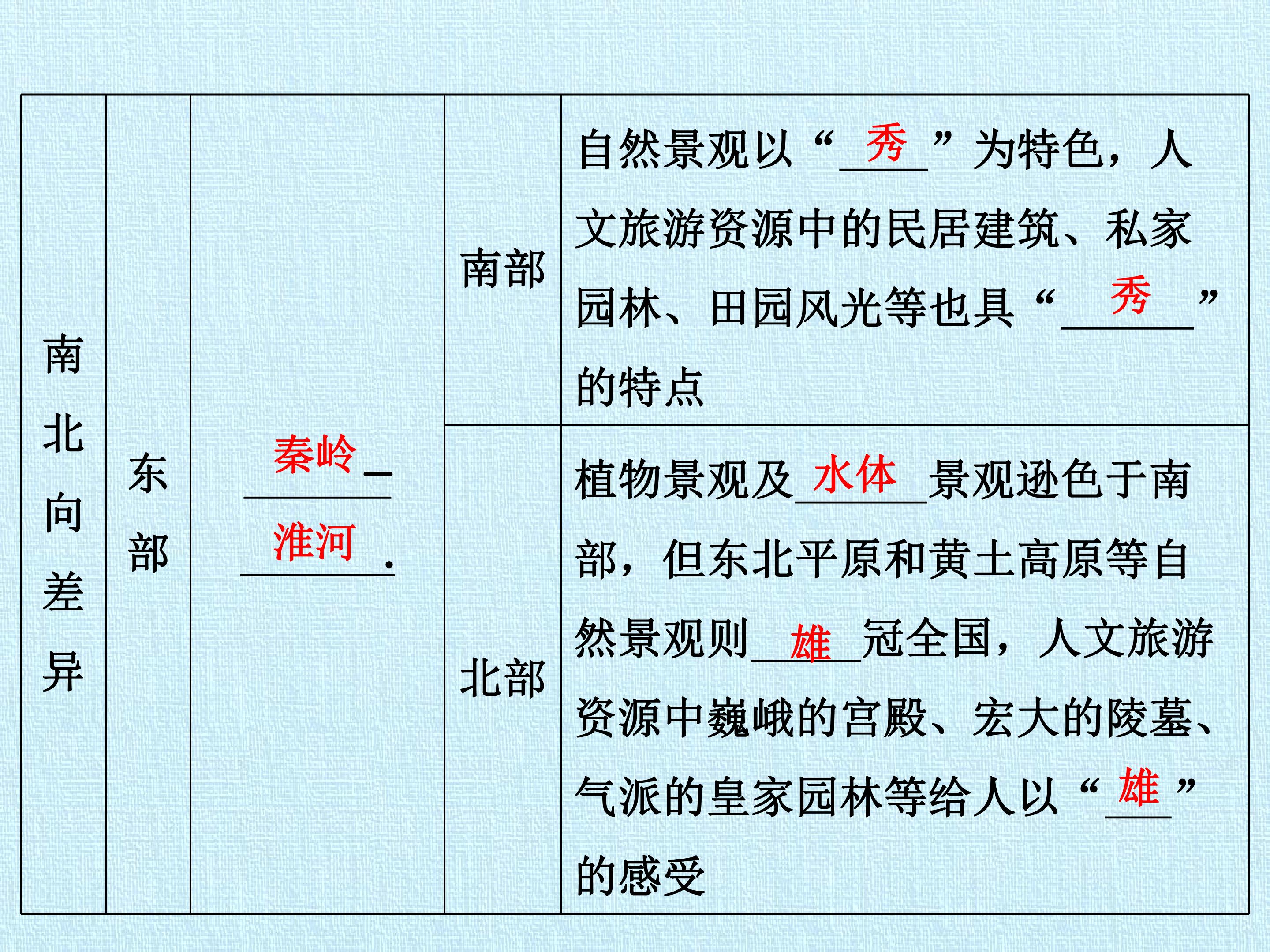 | 南北向差异 | 东部 | 秦岭—淮河. | 南部 | 自然景观以“秀”为特色，人文旅游资源中的民居建筑、私家园林、田园风光等也具“秀”的特点 |
|---|---|---|---|---|
| | | | 北部 | 植物景观及水体景观逊色于南部，但东北平原和黄土高原等自然景观则雄冠全国，人文旅游资源中巍峨的宫殿、宏大的陵墓、气派的皇家园林等给人以“雄”的感受 |